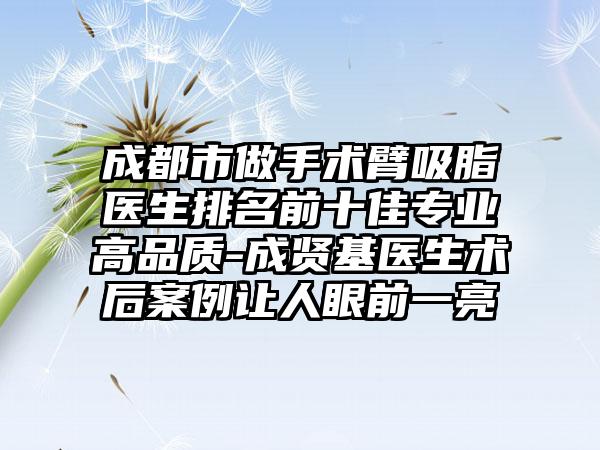 成都市做手术臂吸脂医生排名前十佳专业高品质-成贤基医生术后案例让人眼前一亮